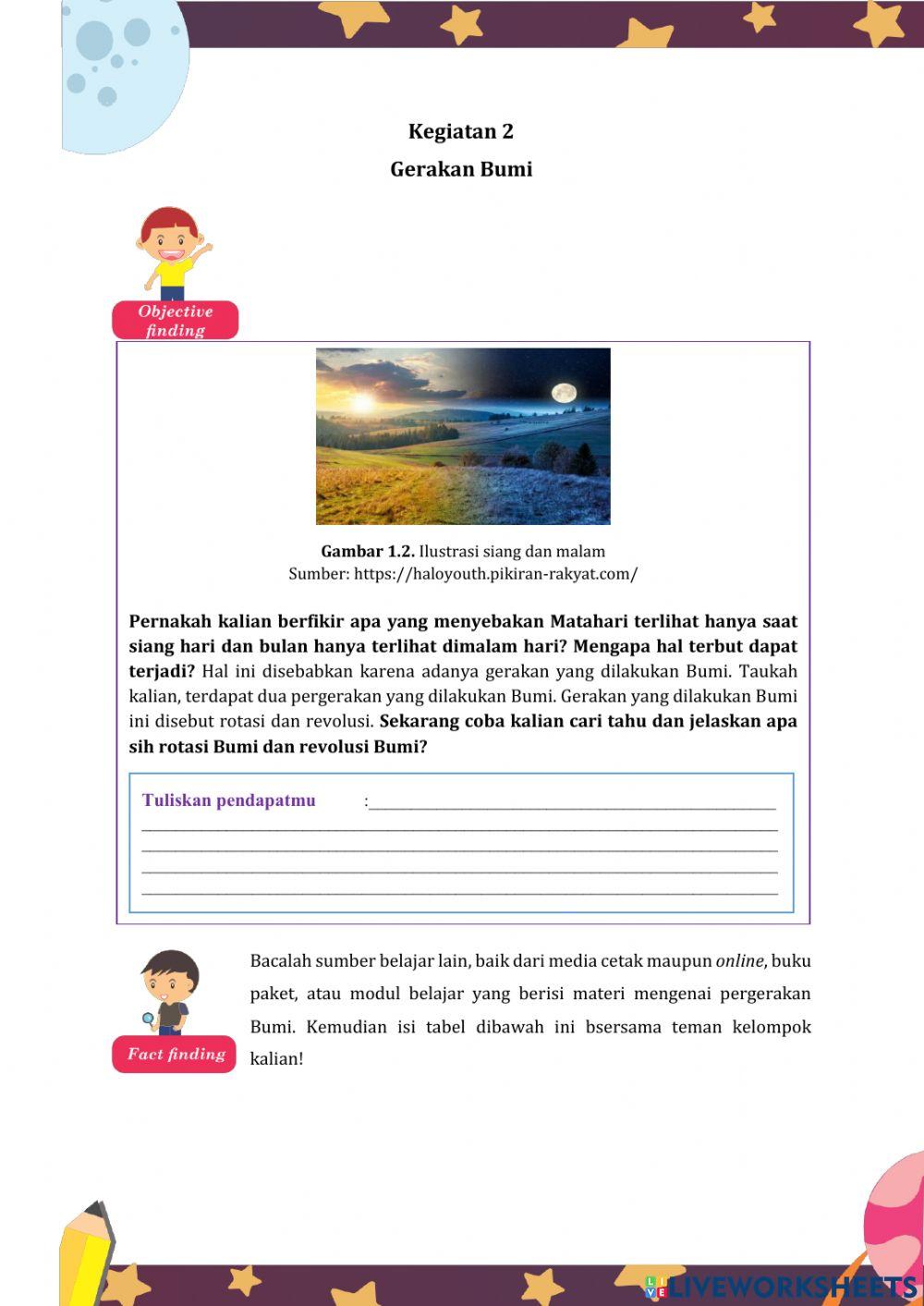 Kegiatan 2

Gerakan Bumi

Objective finding

Gambar 1.2. Ilustrasi siang dan malam
Sumber: https://haloyouth.pikiran-rakyat.com/

Pernakah kalian berfikir apa yang menyebakan Matahari terlihat hanya saat siang hari dan bulan hanya terlihat dimalam hari? Mengapa hal terbut dapat terjadi? Hal ini disebabkan karena adanya gerakan yang dilakukan Bumi. Taukah kalian, terdapat dua pergerakan yang dilakukan Bumi. Gerakan yang dilakukan Bumi ini disebut rotasi dan revolusi. Sekarang coba kalian cari tahu dan jelaskan apa sih rotasi Bumi dan revolusi Bumi?

Tuliskan pendapatmu :

Fact finding

Bacalah sumber belajar lain, baik dari media cetak maupun online, buku paket, atau modul belajar yang berisi materi mengenai pergerakan Bumi. Kemudian isi tabel dibawah ini bsersama teman kelompok kalian!

LIVEWORKSHEETS